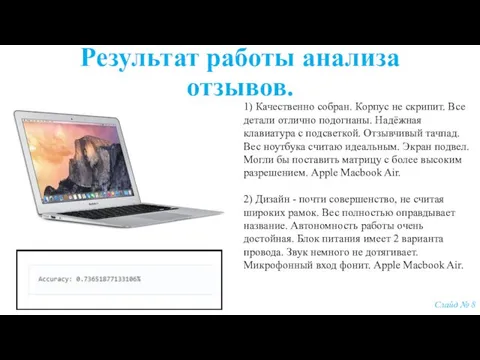 Результат работы анализа отзывов.

1) Качественно собран. Корпус не скрипит. Все детали отлично подогнаны. Надёжная клавиатура с подсветкой. Отзывчивый тачпад. Вес ноутбука считаю идеальным. Экран подвел. Могли бы поставить матрицу с более высоким разрешением. Apple Macbook Air.

2) Дизайн - почти совершенство, не считая широких рамок. Вес полностью оправдывает название. Автономность работы очень достойная. Блок питания имеет 2 варианта провода. Звук немного не дотягивает. Микрофонный вход фонит. Apple Macbook Air.

Accuracy: 0.73651877133106%

Слайд № 8